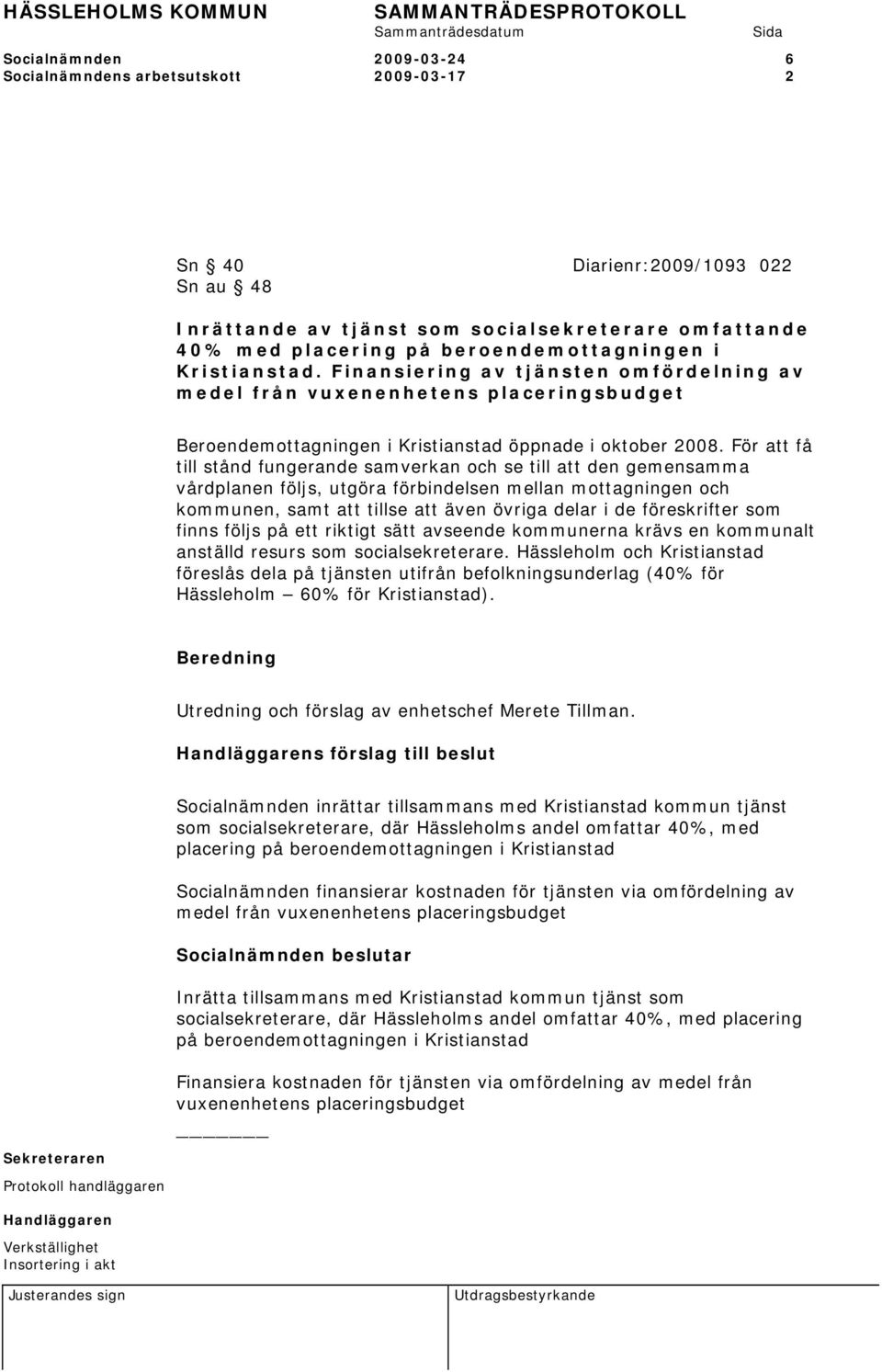 HÄSSLEHOLMS KOMMUN SAMMANTRÄDESPROTOKOLL
Sammanträdesdatum Sida
Socialnämnden 2009-03-24 6
Socialnämndens arbetsutskott 2009-03-17 2

Sn § 40 Diarienr:2009/1093 022
Sn au § 48

Inrättande av tjänst som socialsekreterare omfattande 40% med placering på beroendemottagningen i Kristianstad. Finansiering av tjänsten omfördelning av medel från vuxenenhetens placeringsbudget

Beroendemottagningen i Kristianstad öppnade i oktober 2008. För att få till stånd fungerande samverkan och se till att den gemensamma vårdplanen följs, utgöra förbindelsen mellan mottagningen och kommunen, samt att tillse att även övriga delar i de föreskrifter som finns följs på ett riktigt sätt avseende kommunerna krävs en kommunalt anställd resurs som socialsekreterare. Hässleholm och Kristianstad föreslås dela på tjänsten utifrån befolkningsunderlag (40% för Hässleholm – 60% för Kristianstad).

Beredning

Utredning och förslag av enhetschef Merete Tillman.

Handläggarens förslag till beslut

Socialnämnden inrättar tillsammans med Kristianstad kommun tjänst som socialsekreterare, där Hässleholms andel omfattar 40%, med placering på beroendemottagningen i Kristianstad

Socialnämnden finansierar kostnaden för tjänsten via omfördelning av medel från vuxenenhetens placeringsbudget

Socialnämnden beslutar

Inrätta tillsammans med Kristianstad kommun tjänst som socialsekreterare, där Hässleholms andel omfattar 40%, med placering på beroendemottagningen i Kristianstad

Finansiera kostnaden för tjänsten via omfördelning av medel från vuxenenhetens placeringsbudget

Sekreteraren
Protokoll handläggaren
Handläggaren
Verkställighet
Insortering i akt

Justerandes sign Utdragsbestyrkande